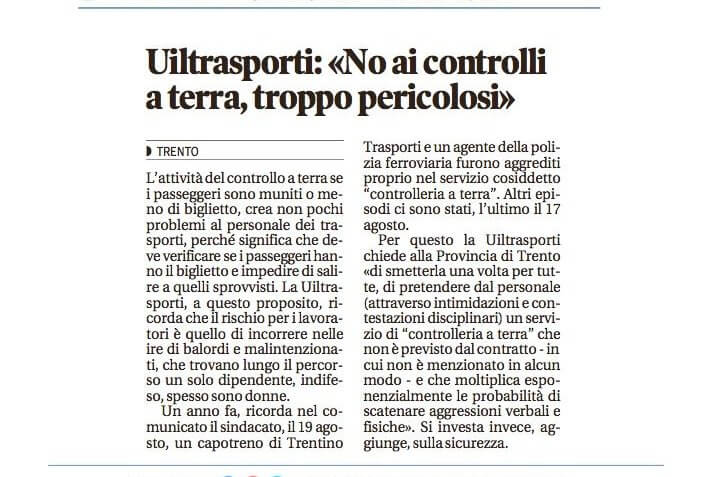 Uiltrasporti: «No ai controlli a terra, troppo pericolosi»

TRENTO

L'attività del controllo a terra se i passeggeri sono muniti o meno di biglietto, crea non pochi problemi al personale dei trasporti, perché significa che deve verificare se i passeggeri hanno il biglietto e impedire di salire a quelli sprovvisti. La Uiltrasporti, a questo proposito, ricorda che il rischio per i lavoratori è quello di incorrere nelle ire di balordi e malintenzionati, che trovano lungo il percorso un solo dipendente, indifeso, spesso sono donne.

Un anno fa, ricorda nel comunicato il sindacato, il 19 agosto, un capotreno di Trentino Trasporti e un agente della polizia ferroviaria furono aggrediti proprio nel servizio cosiddetto "controlleria a terra". Altri episodi ci sono stati, l'ultimo il 17 agosto.

Per questo la Uiltrasporti chiede alla Provincia di Trento «di smetterla una volta per tutte, di pretendere dal personale (attraverso intimidazioni e contestazioni disciplinari) un servizio di "controlleria a terra" che non è previsto dal contratto - in cui non è menzionato in alcun modo - e che moltiplica esponenzialmente le probabilità di scatenare aggressioni verbali e fisiche». Si investa invece, aggiunge, sulla sicurezza.